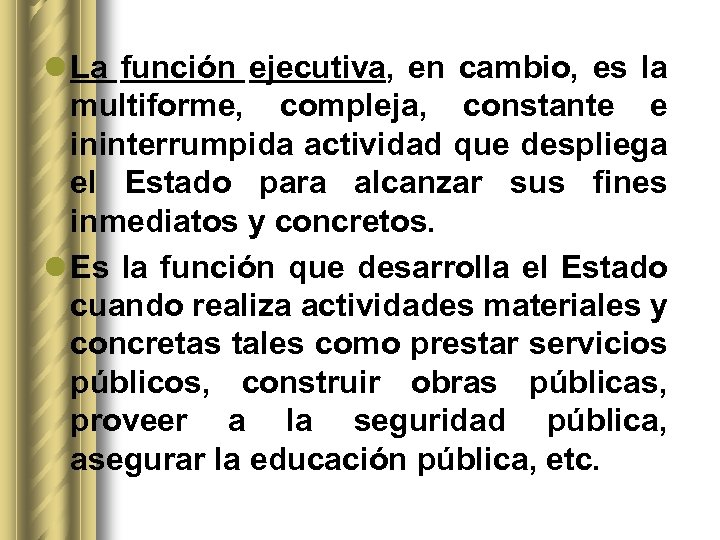 La función ejecutiva, en cambio, es la multiforme, compleja, constante e ininterrumpida actividad que despliega el Estado para alcanzar sus fines inmediatos y concretos.

Es la función que desarrolla el Estado cuando realiza actividades materiales y concretas tales como prestar servicios públicos, construir obras públicas, proveer a la seguridad pública, asegurar la educación pública, etc.